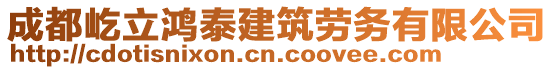 成都屹立鸿泰建筑劳务有限公司
http://cdotisnixon.cn.coovee.com